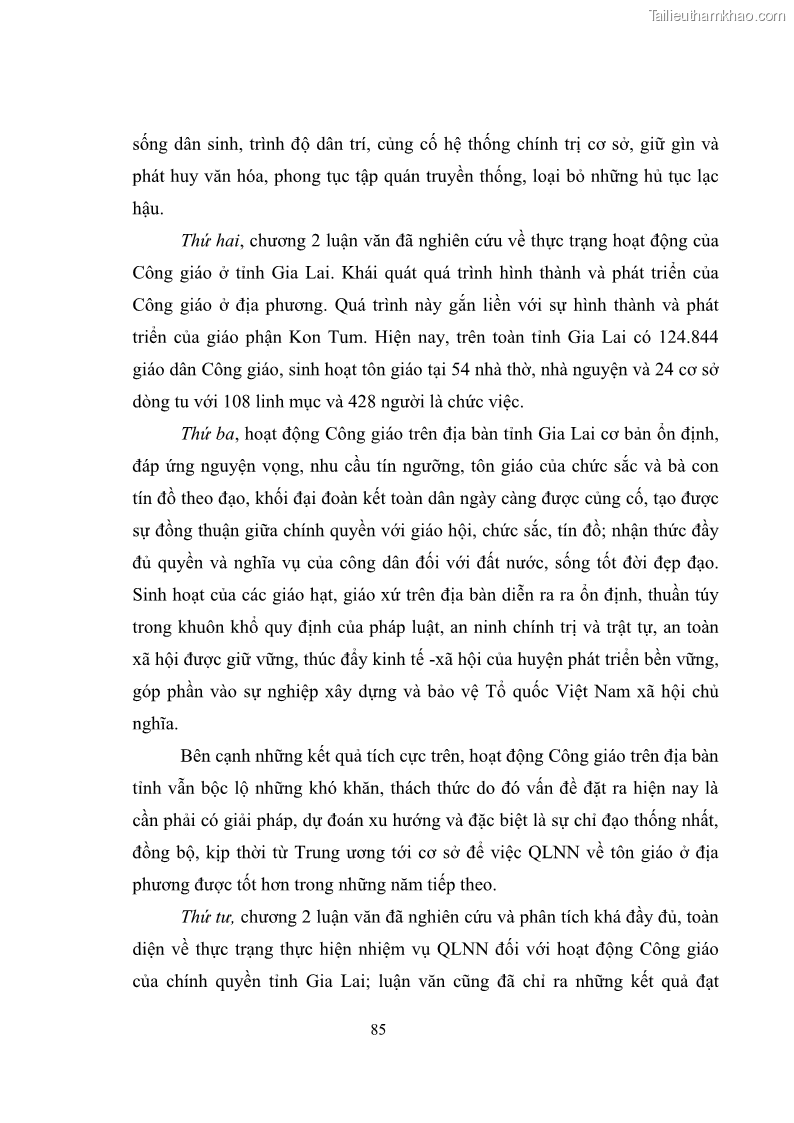 Tailieuthamkhao.com

sống dân sinh, trình độ dân trí, củng cố hệ thống chính trị cơ sở, giữ gìn và phát huy văn hóa, phong tục tập quán truyền thống, loại bỏ những hủ tục lạc hậu.

Thứ hai, chương 2 luận văn đã nghiên cứu về thực trạng hoạt động của Công giáo ở tỉnh Gia Lai. Khái quát quá trình hình thành và phát triển của Công giáo ở địa phương. Quá trình này gắn liền với sự hình thành và phát triển của giáo phận Kon Tum. Hiện nay, trên toàn tỉnh Gia Lai có 124.844 giáo dân Công giáo, sinh hoạt tôn giáo tại 54 nhà thờ, nhà nguyện và 24 cơ sở dòng tu với 108 linh mục và 428 người là chức việc.

Thứ ba, hoạt động Công giáo trên địa bàn tỉnh Gia Lai cơ bản ổn định, đáp ứng nguyện vọng, nhu cầu tín ngưỡng, tôn giáo của chức sắc và bà con tín đồ theo đạo, khối đại đoàn kết toàn dân ngày càng được củng cố, tạo được sự đồng thuận giữa chính quyền với giáo hội, chức sắc, tín đồ; nhận thức đầy đủ quyền và nghĩa vụ của công dân đối với đất nước, sống tốt đời đẹp đạo. Sinh hoạt của các giáo hạt, giáo xứ trên địa bàn diễn ra ra ổn định, thuần túy trong khuôn khổ quy định của pháp luật, an ninh chính trị và trật tự, an toàn xã hội được giữ vững, thúc đẩy kinh tế -xã hội của huyện phát triển bền vững, góp phần vào sự nghiệp xây dựng và bảo vệ Tổ quốc Việt Nam xã hội chủ nghĩa.

Bên cạnh những kết quả tích cực trên, hoạt động Công giáo trên địa bàn tỉnh vẫn bộc lộ những khó khăn, thách thức do đó vấn đề đặt ra hiện nay là cần phải có giải pháp, dự đoán xu hướng và đặc biệt là sự chỉ đạo thống nhất, đồng bộ, kịp thời từ Trung ương tới cơ sở để việc QLNN về tôn giáo ở địa phương được tốt hơn trong những năm tiếp theo.

Thứ tư, chương 2 luận văn đã nghiên cứu và phân tích khá đầy đủ, toàn diện về thực trạng thực hiện nhiệm vụ QLNN đối với hoạt động Công giáo của chính quyền tỉnh Gia Lai; luận văn cũng đã chỉ ra những kết quả đạt

85